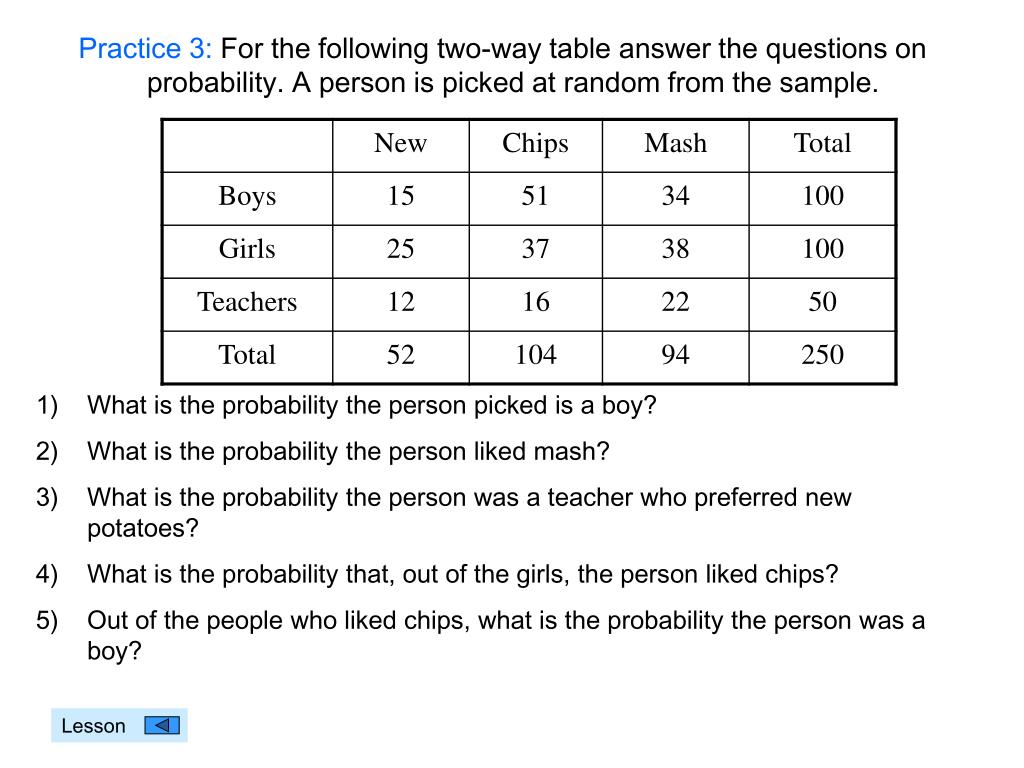 Practice 3: For the following two-way table answer the questions on probability. A person is picked at random from the sample.

| | New | Chips | Mash | Total |
|---|---|---|---|---|
| Boys | 15 | 51 | 34 | 100 |
| Girls | 25 | 37 | 38 | 100 |
| Teachers | 12 | 16 | 22 | 50 |
| Total | 52 | 104 | 94 | 250 |

1) What is the probability the person picked is a boy?

2) What is the probability the person liked mash?

3) What is the probability the person was a teacher who preferred new potatoes?

4) What is the probability that, out of the girls, the person liked chips?

5) Out of the people who liked chips, what is the probability the person was a boy?

Lesson